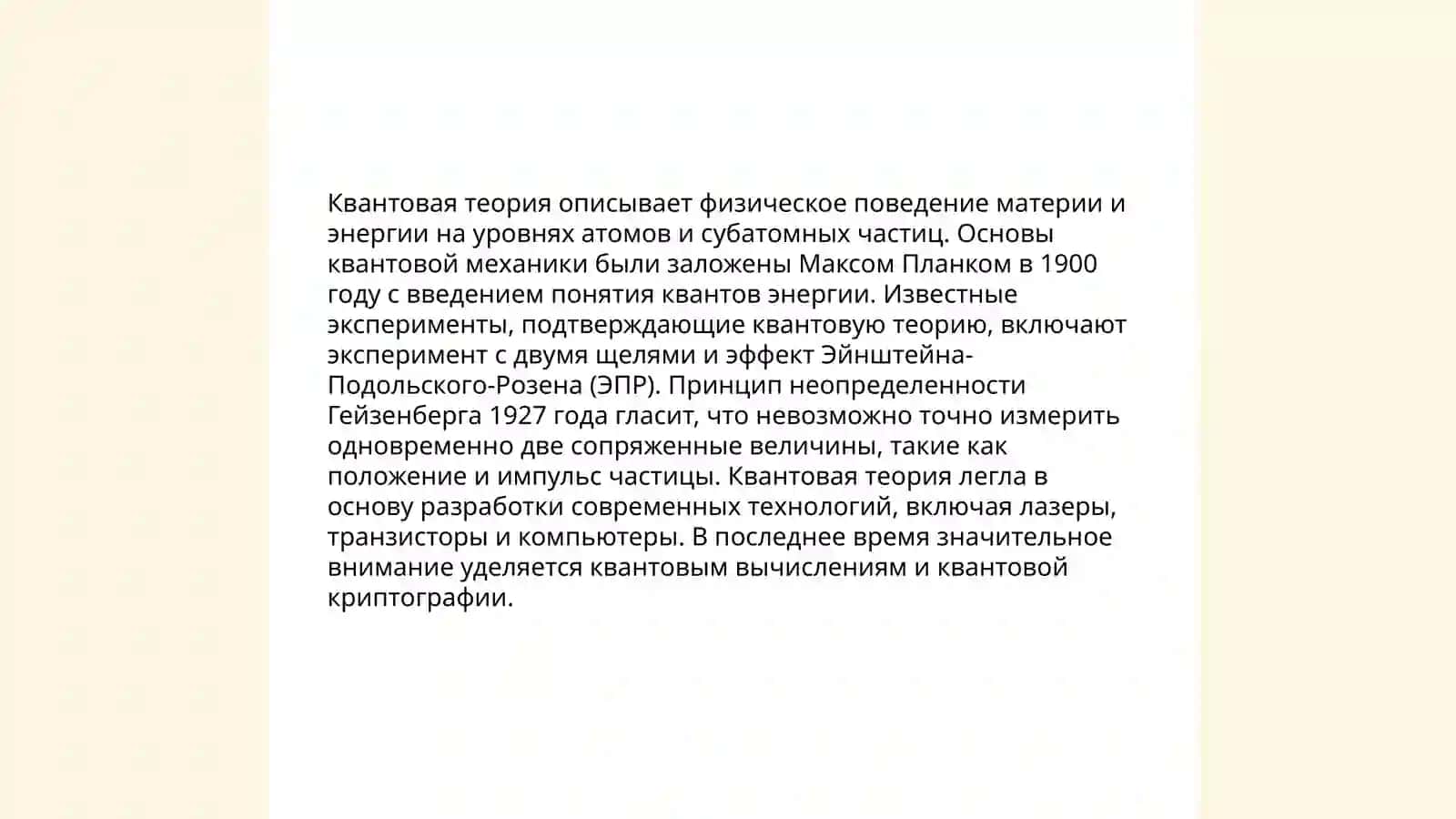 Квантовая теория описывает физическое поведение материи и энергии на уровнях атомов и субатомных частиц. Основы квантовой механики были заложены Максом Планком в 1900 году с введением понятия квантов энергии. Известные эксперименты, подтверждающие квантовую теорию, включают эксперимент с двумя щелями и эффект Эйнштейна-Подольского-Розена (ЭПР). Принцип неопределенности Гейзенберга 1927 года гласит, что невозможно точно измерить одновременно две сопряженные величины, такие как положение и импульс частицы. Квантовая теория легла в основу разработки современных технологий, включая лазеры, транзисторы и компьютеры. В последнее время значительное внимание уделяется квантовым вычислениям и квантовой криптографии.